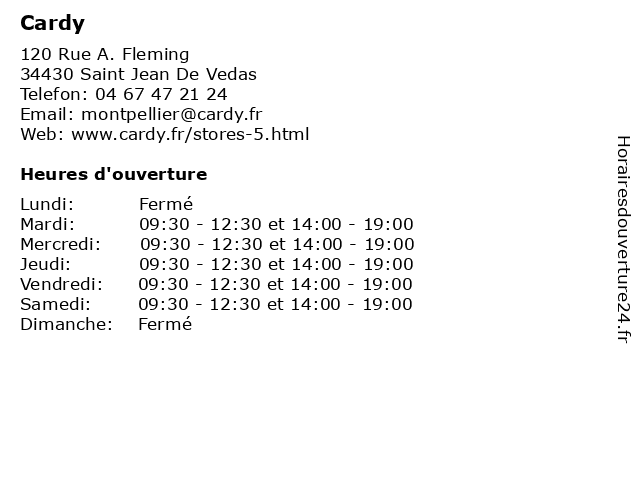 Cardy

120 Rue A. Fleming
34430 Saint Jean De Vedas
Telefon: 04 67 47 21 24
Email: montpellier@cardy.fr
Web: www.cardy.fr/stores-5.html

Heures d'ouverture

| | |
|---|---|
| Lundi: | Fermé |
| Mardi: | 09:30 - 12:30 et 14:00 - 19:00 |
| Mercredi: | 09:30 - 12:30 et 14:00 - 19:00 |
| Jeudi: | 09:30 - 12:30 et 14:00 - 19:00 |
| Vendredi: | 09:30 - 12:30 et 14:00 - 19:00 |
| Samedi: | 09:30 - 12:30 et 14:00 - 19:00 |
| Dimanche: | Fermé |

Horairesdouverture24.fr